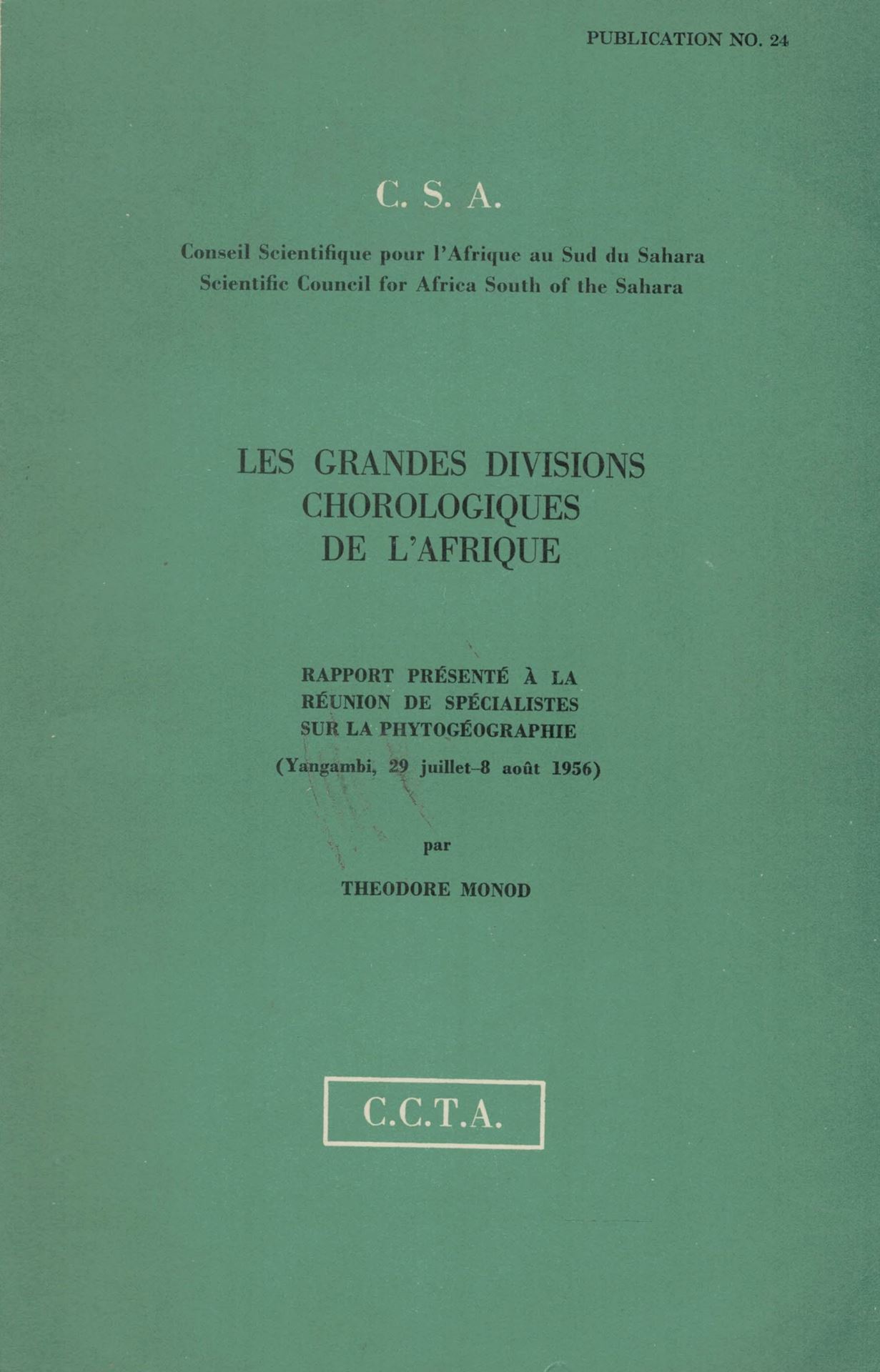 PUBLICATION NO. 24

C. S. A.

Conseil Scientifique pour l'Afrique au Sud du Sahara
Scientific Council for Africa South of the Sahara

LES GRANDES DIVISIONS CHOROLOGIQUES DE L'AFRIQUE

RAPPORT PRÉSENTÉ À LA RÉUNION DE SPÉCIALISTES SUR LA PHYTOGÉOGRAPHIE
(Yangambi, 29 juillet–8 août 1956)

par

THEODORE MONOD

C.C.T.A.